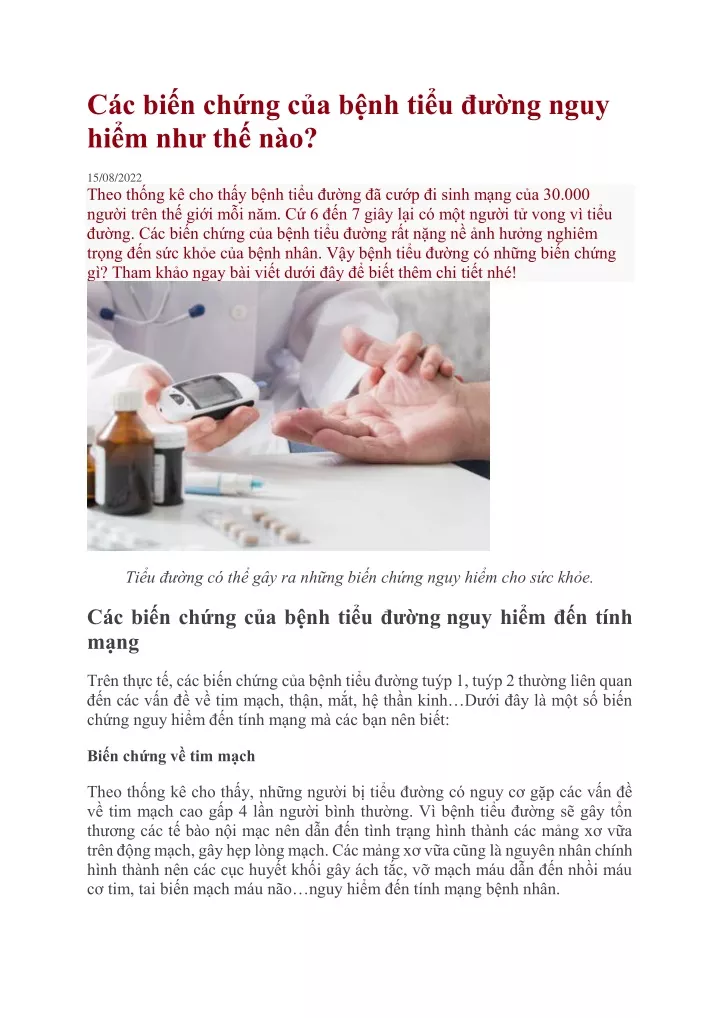 Các biến chứng của bệnh tiểu đường nguy hiểm như thế nào?

15/08/2022

Theo thống kê cho thấy bệnh tiểu đường đã cướp đi sinh mạng của 30.000 người trên thế giới mỗi năm. Cứ 6 đến 7 giây lại có một người tử vong vì tiểu đường. Các biến chứng của bệnh tiểu đường rất nặng nề ảnh hưởng nghiêm trọng đến sức khỏe của bệnh nhân. Vậy bệnh tiểu đường có những biến chứng gì? Tham khảo ngay bài viết dưới đây để biết thêm chi tiết nhé!

Tiểu đường có thể gây ra những biến chứng nguy hiểm cho sức khỏe.

Các biến chứng của bệnh tiểu đường nguy hiểm đến tính mạng

Trên thực tế, các biến chứng của bệnh tiểu đường tuýp 1, tuýp 2 thường liên quan đến các vấn đề về tim mạch, thận, mắt, hệ thần kinh…Dưới đây là một số biến chứng nguy hiểm đến tính mạng mà các bạn nên biết:

Biến chứng về tim mạch

Theo thống kê cho thấy, những người bị tiểu đường có nguy cơ gặp các vấn đề về tim mạch cao gấp 4 lần người bình thường. Vì bệnh tiểu đường sẽ gây tổn thương các tế bào nội mạc nên dẫn đến tình trạng hình thành các mảng xơ vữa trên động mạch, gây hẹp lòng mạch. Các mảng xơ vữa cũng là nguyên nhân chính hình thành nên các cục huyết khối gây ách tắc, vỡ mạch máu dẫn đến nhồi máu cơ tim, tai biến mạch máu não…nguy hiểm đến tính mạng bệnh nhân.